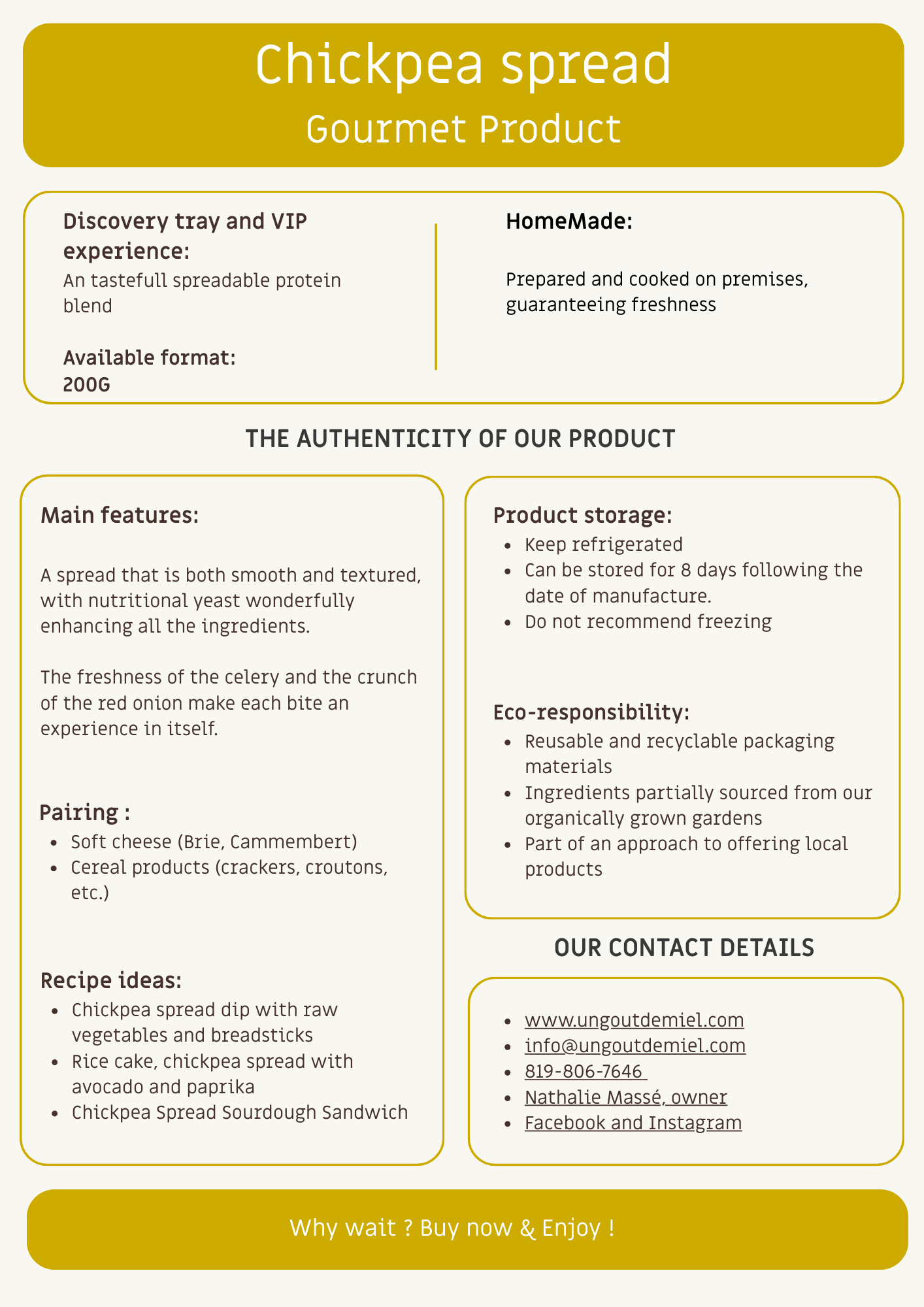 Chickpea spread
Gourmet Product

Discovery tray and VIP experience:
An tastefull spreadable protein blend

Available format:
200G

HomeMade:

Prepared and cooked on premises, guaranteeing freshness

THE AUTHENTICITY OF OUR PRODUCT

Main features:

A spread that is both smooth and textured, with nutritional yeast wonderfully enhancing all the ingredients.

The freshness of the celery and the crunch of the red onion make each bite an experience in itself.

Pairing :
- Soft cheese (Brie, Cammembert)
- Cereal products (crackers, croutons, etc.)

Recipe ideas:
- Chickpea spread dip with raw vegetables and breadsticks
- Rice cake, chickpea spread with avocado and paprika
- Chickpea Spread Sourdough Sandwich

Product storage:
- Keep refrigerated
- Can be stored for 8 days following the date of manufacture.
- Do not recommend freezing

Eco-responsibility:
- Reusable and recyclable packaging materials
- Ingredients partially sourced from our organically grown gardens
- Part of an approach to offering local products

OUR CONTACT DETAILS

- www.ungoutdemiel.com
- info@ungoutdemiel.com
- 819-806-7646
- Nathalie Massé, owner
- Facebook and Instagram

Why wait ? Buy now & Enjoy !